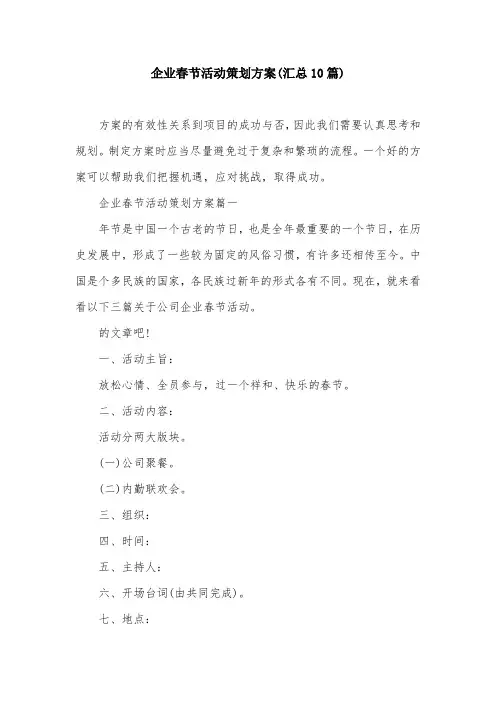 企业春节活动策划方案(汇总10篇)

方案的有效性关系到项目的成功与否，因此我们需要认真思考和规划。制定方案时应当尽量避免过于复杂和繁琐的流程。一个好的方案可以帮助我们把握机遇，应对挑战，取得成功。

企业春节活动策划方案篇一

年节是中国一个古老的节日，也是全年最重要的一个节日，在历史发展中，形成了一些较为固定的风俗习惯，有许多还相传至今。中国是个多民族的国家，各民族过新年的形式各有不同。现在，就来看看以下三篇关于公司企业春节活动。

的文章吧!

一、活动主旨：

放松心情、全员参与，过一个祥和、快乐的春节。

二、活动内容：

活动分两大版块。

(一)公司聚餐。

(二)内勤联欢会。

三、组织：

四、时间：

五、主持人：

六、开场台词(由共同完成)。

七、地点：